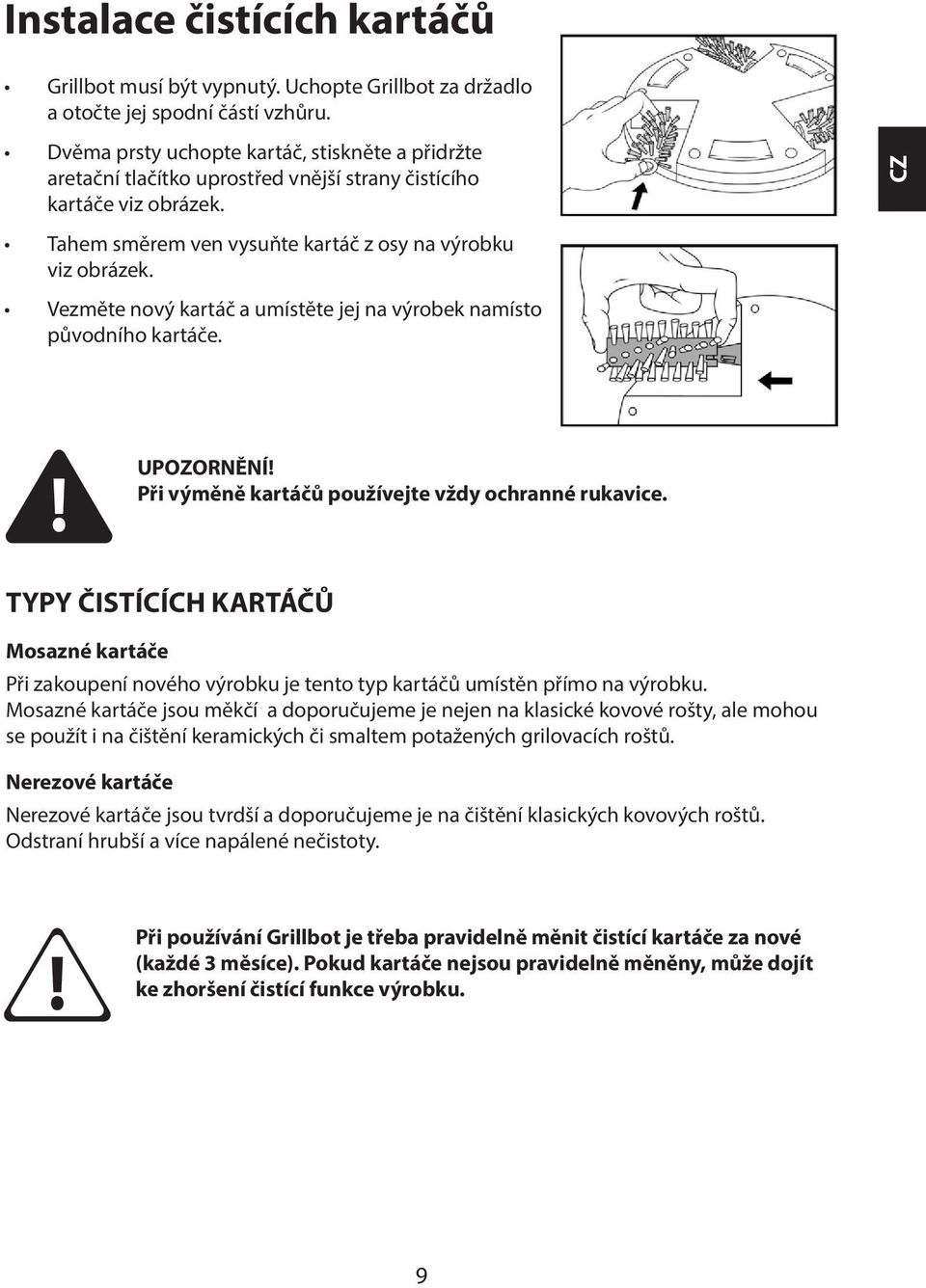 Instalace čistících kartáčů

• Grillbot musí být vypnutý. Uchopte Grillbot za držadlo a otočte jej spodní částí vzhůru.

• Dvěma prsty uchopte kartáč, stiskněte a přidržte aretační tlačítko uprostřed vnější strany čistícího kartáče viz obrázek.

• Tahem směrem ven vysuňte kartáč z osy na výrobku viz obrázek.

• Vezměte nový kartáč a umístěte jej na výrobek namísto původního kartáče.

CZ

UPOZORNĚNÍ!
Při výměně kartáčů používejte vždy ochranné rukavice.

TYPY ČISTÍCÍCH KARTÁČŮ

Mosazné kartáče

Při zakoupení nového výrobku je tento typ kartáčů umístěn přímo na výrobku. Mosazné kartáče jsou měkčí a doporučujeme je nejen na klasické kovové rošty, ale mohou se použít i na čištění keramických či smaltem potažených grilovacích roštů.

Nerezové kartáče

Nerezové kartáče jsou tvrdší a doporučujeme je na čištění klasických kovových roštů. Odstraní hrubší a více napálené nečistoty.

Při používání Grillbot je třeba pravidelně měnit čistící kartáče za nové (každé 3 měsíce). Pokud kartáče nejsou pravidelně měněny, může dojít ke zhoršení čistící funkce výrobku.

9